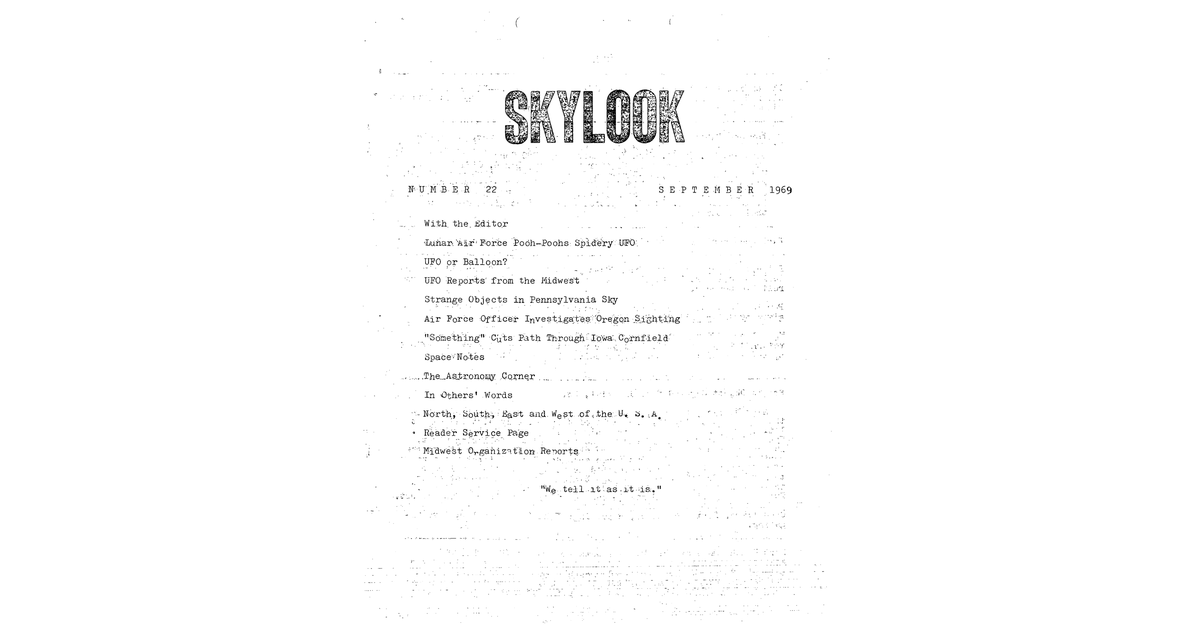 SKYLOOK

NUMBER 22 SEPTEMBER 1969

With the Editor
Lunar Air Force Pooh-Poohs Spidery UFO
UFO or Balloon?
UFO Reports from the Midwest
Strange Objects in Pennsylvania Sky
Air Force Officer Investigates Oregon Sighting
"Something" Cuts Path Through Iowa Cornfield
Space Notes
The Astronomy Corner
In Others' Words
North, South, East and West of the U. S. A.
Reader Service Page
Midwest Organization Reports

"We tell it as it is."